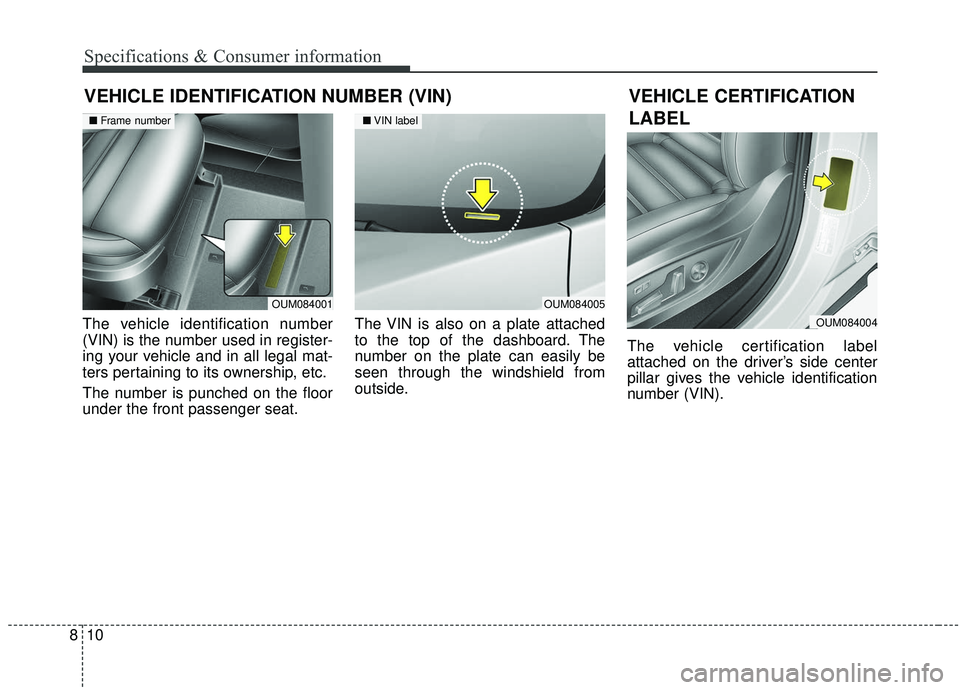 Specifications & Consumer information

VEHICLE IDENTIFICATION NUMBER (VIN)

■ Frame number

OUM084001

The vehicle identification number (VIN) is the number used in registering your vehicle and in all legal matters pertaining to its ownership, etc.

The number is punched on the floor under the front passenger seat.

■ VIN label

OUM084005

The VIN is also on a plate attached to the top of the dashboard. The number on the plate can easily be seen through the windshield from outside.

VEHICLE CERTIFICATION LABEL

OUM084004

The vehicle certification label attached on the driver's side center pillar gives the vehicle identification number (VIN).

8 10

carmanualsonline.info